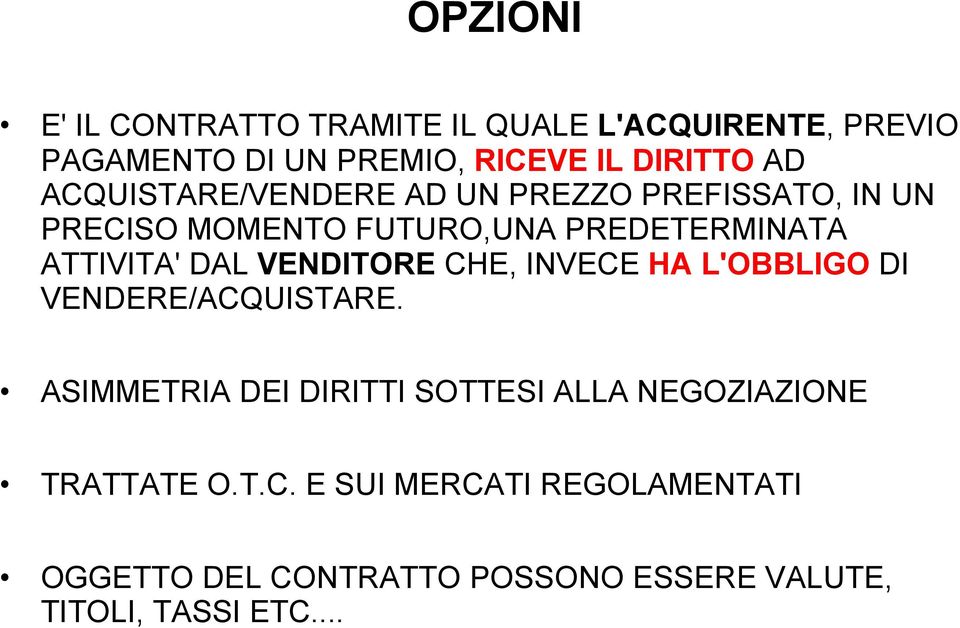 OPZIONI

• E' IL CONTRATTO TRAMITE IL QUALE L'ACQUIRENTE, PREVIO PAGAMENTO DI UN PREMIO, RICEVE IL DIRITTO AD ACQUISTARE/VENDERE AD UN PREZZO PREFISSATO, IN UN PRECISO MOMENTO FUTURO,UNA PREDETERMINATA ATTIVITA' DAL VENDITORE CHE, INVECE HA L'OBBLIGO DI VENDERE/ACQUISTARE.

• ASIMMETRIA DEI DIRITTI SOTTESI ALLA NEGOZIAZIONE

• TRATTATE O.T.C. E SUI MERCATI REGOLAMENTATI

• OGGETTO DEL CONTRATTO POSSONO ESSERE VALUTE, TITOLI, TASSI ETC....